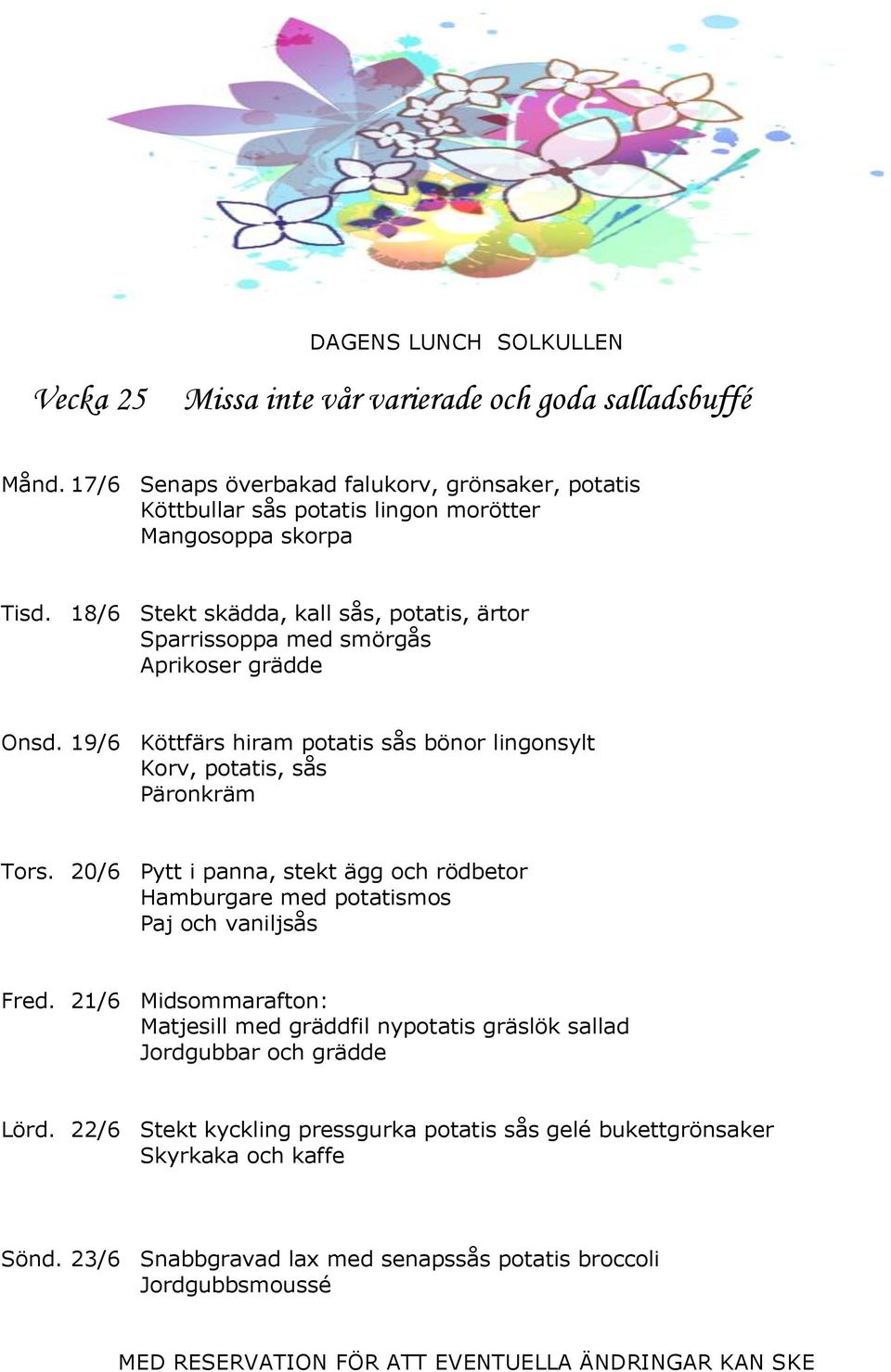 DAGENS LUNCH SOLKULLEN

Vecka 25 Missa inte vår varierade och goda salladsbuffé

Månd. 17/6 Senaps överbakad falukorv, grönsaker, potatis
Köttbullar sås potatis lingon morötter
Mangosoppa skorpa

Tisd. 18/6 Stekt skädda, kall sås, potatis, ärtor
Sparrissoppa med smörgås
Aprikoser grädde

Onsd. 19/6 Köttfärs hiram potatis sås bönor lingonsylt
Korv, potatis, sås
Päronkräm

Tors. 20/6 Pytt i panna, stekt ägg och rödbetor
Hamburgare med potatismos
Paj och vaniljsås

Fred. 21/6 Midsommarafton:
Matjesill med gräddfil nypotatis gräslök sallad
Jordgubbar och grädde

Lörd. 22/6 Stekt kyckling pressgurka potatis sås gelé bukettgrönsaker
Skyrkaka och kaffe

Sönd. 23/6 Snabbgravad lax med senapssås potatis broccoli
Jordgubbsmoussé

MED RESERVATION FÖR ATT EVENTUELLA ÄNDRINGAR KAN SKE